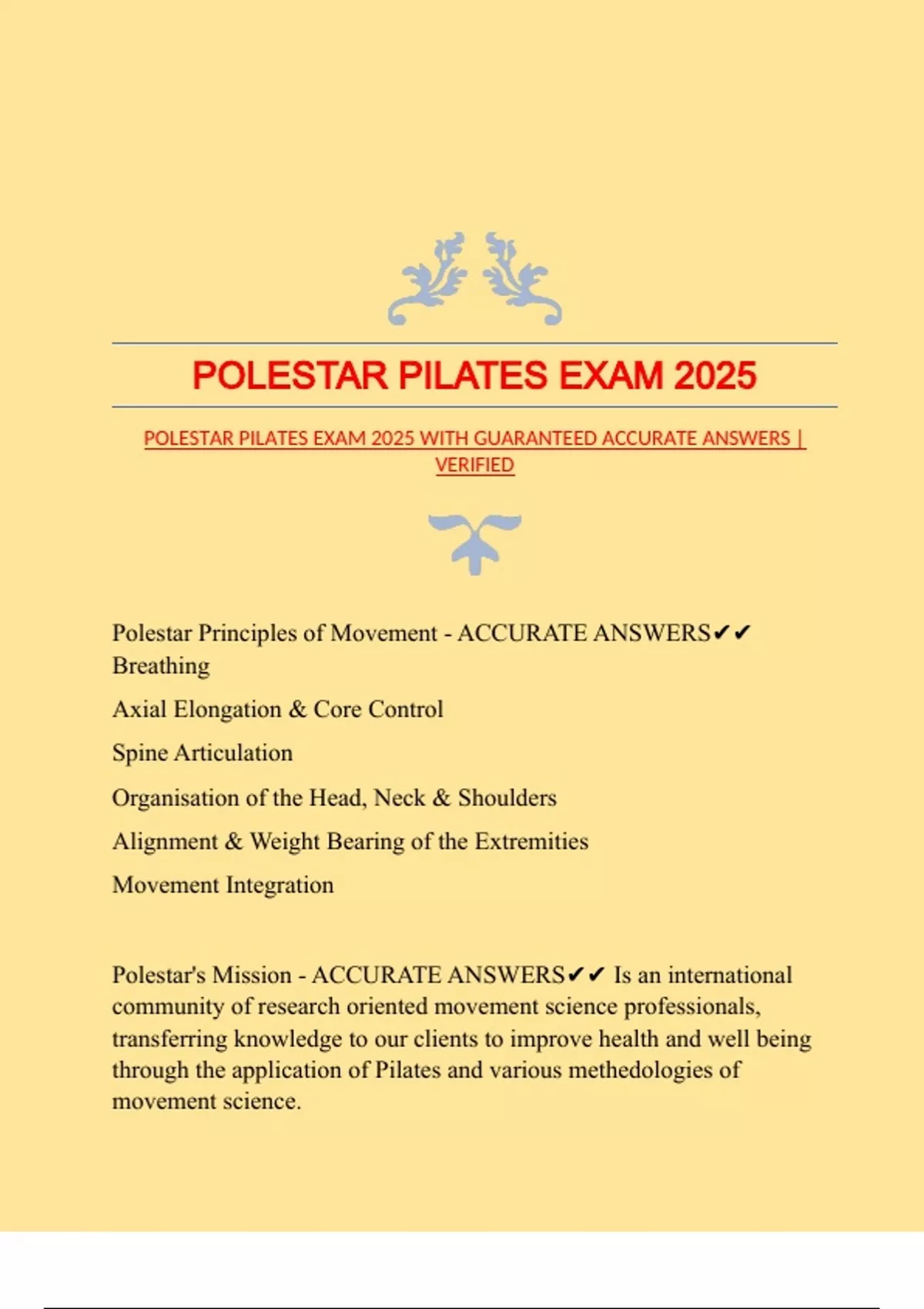 POLESTAR PILATES EXAM 2025

POLESTAR PILATES EXAM 2025 WITH GUARANTEED ACCURATE ANSWERS | VERIFIED

Polestar Principles of Movement - ACCURATE ANSWERS✔✔ Breathing

Axial Elongation & Core Control

Spine Articulation

Organisation of the Head, Neck & Shoulders

Alignment & Weight Bearing of the Extremities

Movement Integration

Polestar's Mission - ACCURATE ANSWERS✔✔ Is an international community of research oriented movement science professionals, transferring knowledge to our clients to improve health and well being through the application of Pilates and various methedologies of movement science.